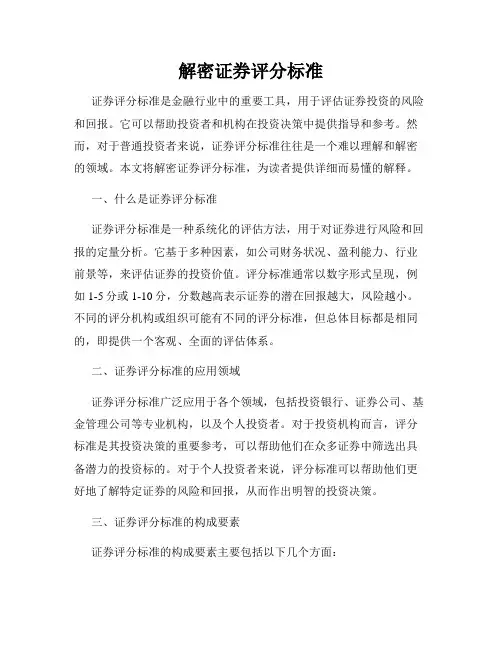 解密证券评分标准

证券评分标准是金融行业中的重要工具，用于评估证券投资的风险和回报。它可以帮助投资者和机构在投资决策中提供指导和参考。然而，对于普通投资者来说，证券评分标准往往是一个难以理解和解密的领域。本文将解密证券评分标准，为读者提供详细而易懂的解释。

一、什么是证券评分标准

证券评分标准是一种系统化的评估方法，用于对证券进行风险和回报的定量分析。它基于多种因素，如公司财务状况、盈利能力、行业前景等，来评估证券的投资价值。评分标准通常以数字形式呈现，例如 1-5 分或 1-10 分，分数越高表示证券的潜在回报越大，风险越小。不同的评分机构或组织可能有不同的评分标准，但总体目标都是相同的，即提供一个客观、全面的评估体系。

二、证券评分标准的应用领域

证券评分标准广泛应用于各个领域，包括投资银行、证券公司、基金管理公司等专业机构，以及个人投资者。对于投资机构而言，评分标准是其投资决策的重要参考，可以帮助他们在众多证券中筛选出具备潜力的投资标的。对于个人投资者来说，评分标准可以帮助他们更好地了解特定证券的风险和回报，从而作出明智的投资决策。

三、证券评分标准的构成要素

证券评分标准的构成要素主要包括以下几个方面：